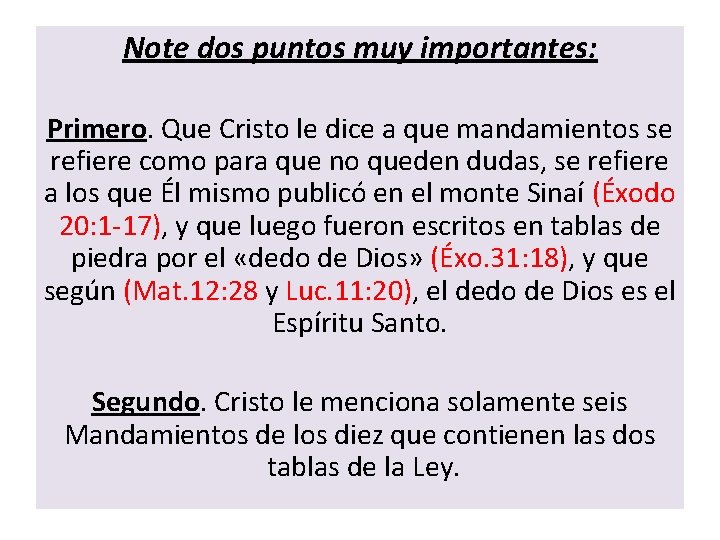 Note dos puntos muy importantes:

Primero. Que Cristo le dice a que mandamientos se refiere como para que no queden dudas, se refiere a los que Él mismo publicó en el monte Sinaí (Éxodo 20:1-17), y que luego fueron escritos en tablas de piedra por el «dedo de Dios» (Éxo.31:18), y que según (Mat.12:28 y Luc.11:20), el dedo de Dios es el Espíritu Santo.

Segundo. Cristo le menciona solamente seis Mandamientos de los diez que contienen las dos tablas de la Ley.